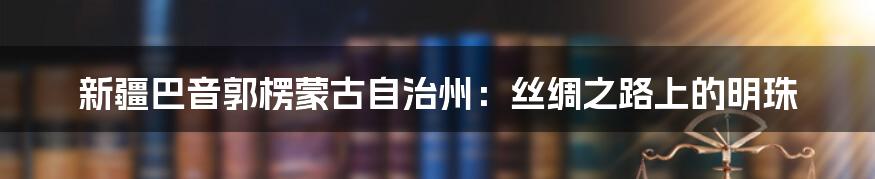 新疆巴音郭楞蒙古自治州：丝绸之路上的明珠